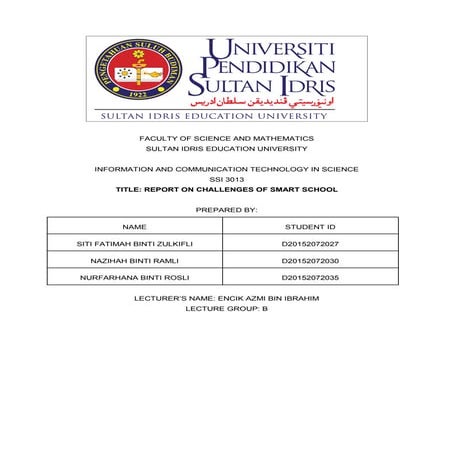 PENGETAHUAN SULUH BUDIMAN
1922

UNIVERSITI PENDIDIKAN SULTAN IDRIS
اونيۏرسيتي ڤنديديقن سلطان ادريس
SULTAN IDRIS EDUCATION UNIVERSITY

FACULTY OF SCIENCE AND MATHEMATICS
SULTAN IDRIS EDUCATION UNIVERSITY

INFORMATION AND COMMUNICATION TECHNOLOGY IN SCIENCE
SSI 3013
TITLE: REPORT ON CHALLENGES OF SMART SCHOOL

PREPARED BY:

| NAME | STUDENT ID |
|---|---|
| SITI FATIMAH BINTI ZULKIFLI | D20152072027 |
| NAZIHAH BINTI RAMLI | D20152072030 |
| NURFARHANA BINTI ROSLI | D20152072035 |

LECTURER'S NAME: ENCIK AZMI BIN IBRAHIM
LECTURE GROUP: B